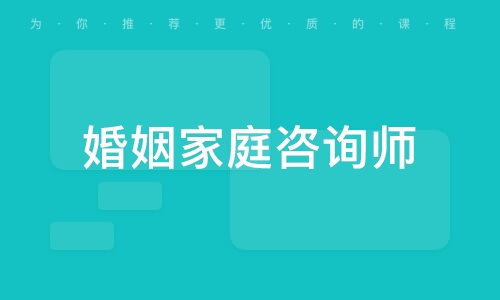 为·你·推·荐·更·优·质·的·课·程

婚姻家庭咨询师